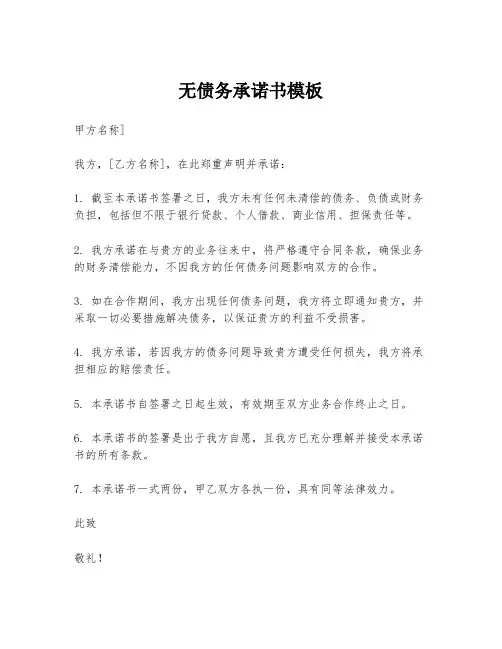 无债务承诺书模板

甲方名称]

我方，[乙方名称]，在此郑重声明并承诺：

1. 截至本承诺书签署之日，我方未有任何未清偿的债务、负债或财务负担，包括但不限于银行贷款、个人借款、商业信用、担保责任等。

2. 我方承诺在与贵方的业务往来中，将严格遵守合同条款，确保业务的财务清偿能力，不因我方的任何债务问题影响双方的合作。

3. 如在合作期间，我方出现任何债务问题，我方将立即通知贵方，并采取一切必要措施解决债务，以保证贵方的利益不受损害。

4. 我方承诺，若因我方的债务问题导致贵方遭受任何损失，我方将承担相应的赔偿责任。

5. 本承诺书自签署之日起生效，有效期至双方业务合作终止之日。

6. 本承诺书的签署是出于我方自愿，且我方已充分理解并接受本承诺书的所有条款。

7. 本承诺书一式两份，甲乙双方各执一份，具有同等法律效力。

此致

敬礼！